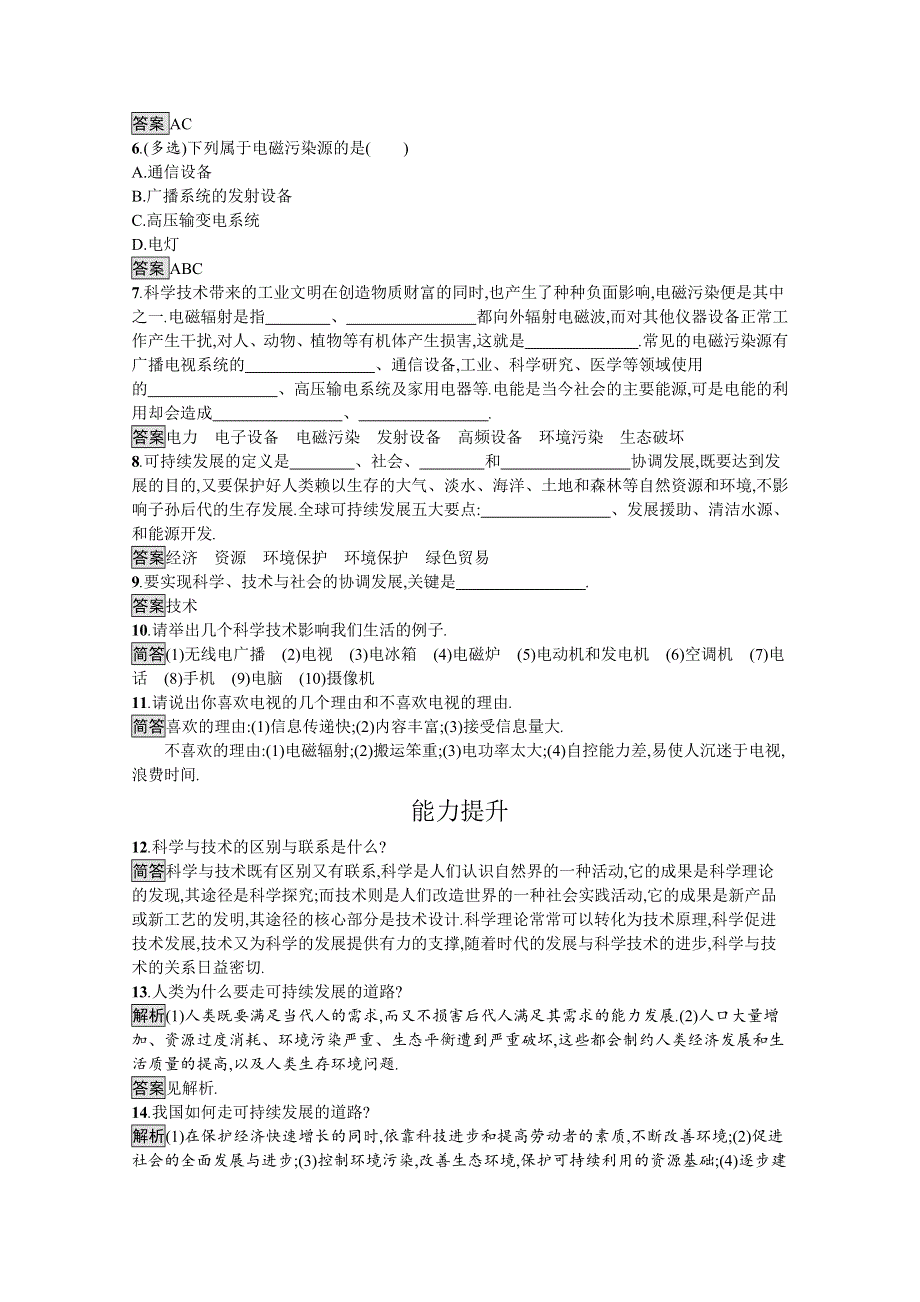 答案AC

6.(多选)下列属于电磁污染源的是(　　)

A.通信设备

B.广播系统的发射设备

C.高压输变电系统

D.电灯

答案ABC

7.科学技术带来的工业文明在创造物质财富的同时,也产生了种种负面影响,电磁污染便是其中之一.电磁辐射是指________、________________都向外辐射电磁波,而对其他仪器设备正常工作产生干扰,对人、动物、植物等有机体产生损害,这就是______________.常见的电磁污染源有广播电视系统的________________、通信设备,工业、科学研究、医学等领域使用的________________、高压输电系统及家用电器等.电能是当今社会的主要能源,可是电能的利用却会造成________________、________________.

答案电力　电子设备　电磁污染　发射设备　高频设备　环境污染　生态破坏

8.可持续发展的定义是________、社会、________和________________协调发展,既要达到发展的目的,又要保护好人类赖以生存的大气、淡水、海洋、土地和森林等自然资源和环境,不影响子孙后代的生存发展.全球可持续发展五大要点:________________、发展援助、清洁水源、和能源开发.

答案经济　资源　环境保护　环境保护　绿色贸易

9.要实现科学、技术与社会的协调发展,关键是________________.

答案技术

10.请举出几个科学技术影响我们生活的例子.

简答(1)无线电广播　(2)电视　(3)电冰箱　(4)电磁炉　(5)电动机和发电机　(6)空调机　(7)电话　(8)手机　(9)电脑　(10)摄像机

11.请说出你喜欢电视的几个理由和不喜欢电视的理由.

简答喜欢的理由:(1)信息传递快;(2)内容丰富;(3)接受信息量大.

不喜欢的理由:(1)电磁辐射;(2)搬运笨重;(3)电功率太大;(4)自控能力差,易使人沉迷于电视,浪费时间.

能力提升

12.科学与技术的区别与联系是什么?

简答科学与技术既有区别又有联系,科学是人们认识自然界的一种活动,它的成果是科学理论的发现,其途径是科学探究;而技术则是人们改造世界的一种社会实践活动,它的成果是新产品或新工艺的发明,其途径的核心部分是技术设计.科学理论常常可以转化为技术原理,科学促进技术发展,技术又为科学的发展提供有力的支撑,随着时代的发展与科学技术的进步,科学与技术的关系日益密切.

13.人类为什么要走可持续发展的道路?

解析(1)人类既要满足当代人的需求,而又不损害后代人满足其需求的能力发展.(2)人口大量增加、资源过度消耗、环境污染严重、生态平衡遭到严重破坏,这些都会制约人类经济发展和生活质量的提高,以及人类生存环境问题.

答案见解析.

14.我国如何走可持续发展的道路?

解析(1)在保护经济快速增长的同时,依靠科技进步和提高劳动者的素质,不断改善环境;(2)促进社会的全面发展与进步;(3)控制环境污染,改善生态环境,保护可持续利用的资源基础;(4)逐步建